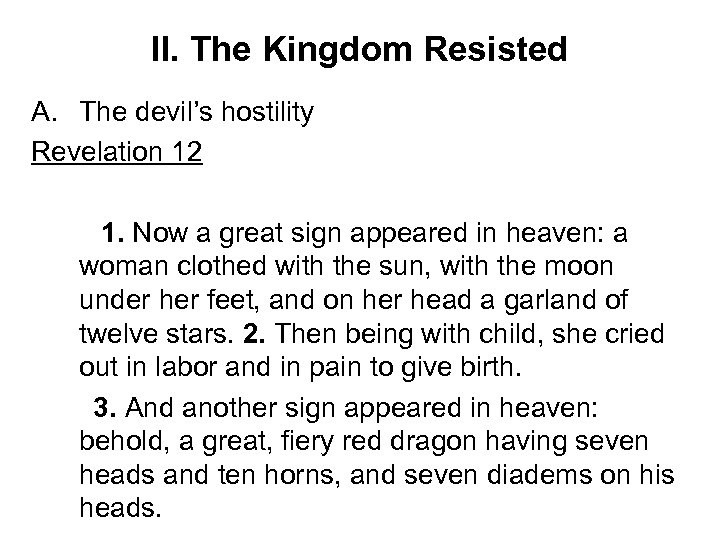 II. The Kingdom Resisted

A. The devil's hostility

Revelation 12

1. Now a great sign appeared in heaven: a woman clothed with the sun, with the moon under her feet, and on her head a garland of twelve stars. 2. Then being with child, she cried out in labor and in pain to give birth.

3. And another sign appeared in heaven: behold, a great, fiery red dragon having seven heads and ten horns, and seven diadems on his heads.